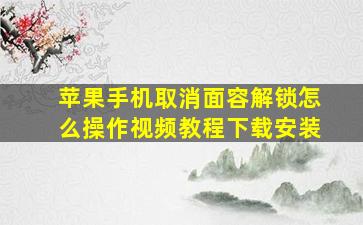 苹果手机取消面容解锁怎么操作视频教程下载安装